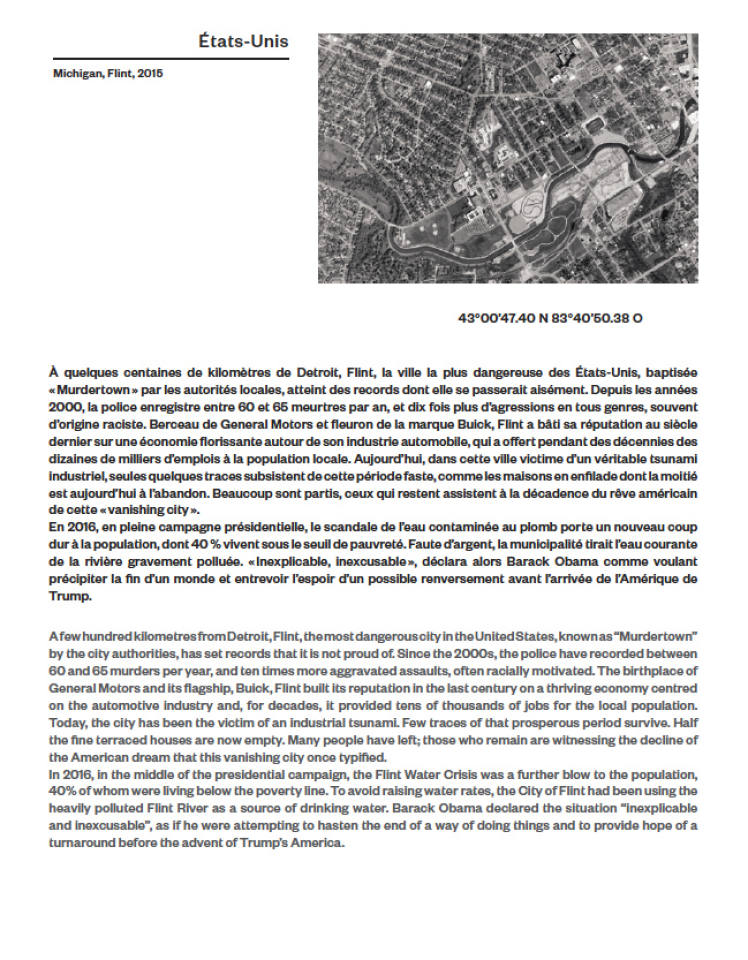 États-Unis

Michigan, Flint, 2015

43°00'47.40 N 83°40'50.38 O

À quelques centaines de kilomètres de Detroit, Flint, la ville la plus dangereuse des États-Unis, baptisée « Murdertown » par les autorités locales, atteint des records dont elle se passerait aisément. Depuis les années 2000, la police enregistre entre 60 et 65 meurtres par an, et dix fois plus d'agressions en tous genres, souvent d'origine raciste. Berceau de General Motors et fleuron de la marque Buick, Flint a bâti sa réputation au siècle dernier sur une économie florissante autour de son industrie automobile, qui a offert pendant des décennies des dizaines de milliers d'emplois à la population locale. Aujourd'hui, dans cette ville victime d'un véritable tsunami industriel, seules quelques traces subsistent de cette période faste, comme les maisons en enfilade dont la moitié est aujourd'hui à l'abandon. Beaucoup sont partis, ceux qui restent assistent à la décadence du rêve américain de cette « vanishing city ».
En 2016, en pleine campagne présidentielle, le scandale de l'eau contaminée au plomb porte un nouveau coup dur à la population, dont 40 % vivent sous le seuil de pauvreté. Faute d'argent, la municipalité tirait l'eau courante de la rivière gravement polluée. « Inexplicable, inexcusable », déclara alors Barack Obama comme voulant précipiter la fin d'un monde et entrevoir l'espoir d'un possible renversement avant l'arrivée de l'Amérique de Trump.

A few hundred kilometres from Detroit, Flint, the most dangerous city in the United States, known as "Murdertown" by the city authorities, has set records that it is not proud of. Since the 2000s, the police have recorded between 60 and 65 murders per year, and ten times more aggravated assaults, often racially motivated. The birthplace of General Motors and its flagship, Buick, Flint built its reputation in the last century on a thriving economy centred on the automotive industry and, for decades, it provided tens of thousands of jobs for the local population. Today, the city has been the victim of an industrial tsunami. Few traces of that prosperous period survive. Half the fine terraced houses are now empty. Many people have left; those who remain are witnessing the decline of the American dream that this vanishing city once typified.
In 2016, in the middle of the presidential campaign, the Flint Water Crisis was a further blow to the population, 40% of whom were living below the poverty line. To avoid raising water rates, the City of Flint had been using the heavily polluted Flint River as a source of drinking water. Barack Obama declared the situation "inexplicable and inexcusable", as if he were attempting to hasten the end of a way of doing things and to provide hope of a turnaround before the advent of Trump's America.